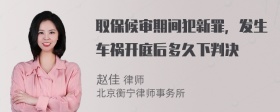 取保候审期间犯新罪，发生车祸开庭后多久下判决

赵佳 律师
北京衡宁律师事务所